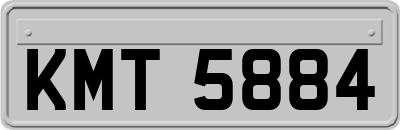 KMT 5884